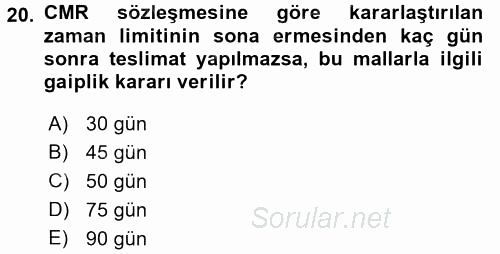 20. CMR sözleşmesine göre kararlaştırılan zaman limitinin sona ermesinden kaç gün sonra teslimat yapılmazsa, bu mallarla ilgili gaiplik kararı verilir?

A) 30 gün
B) 45 gün
C) 50 gün
D) 75 gün
E) 90 gün

Sorular.net